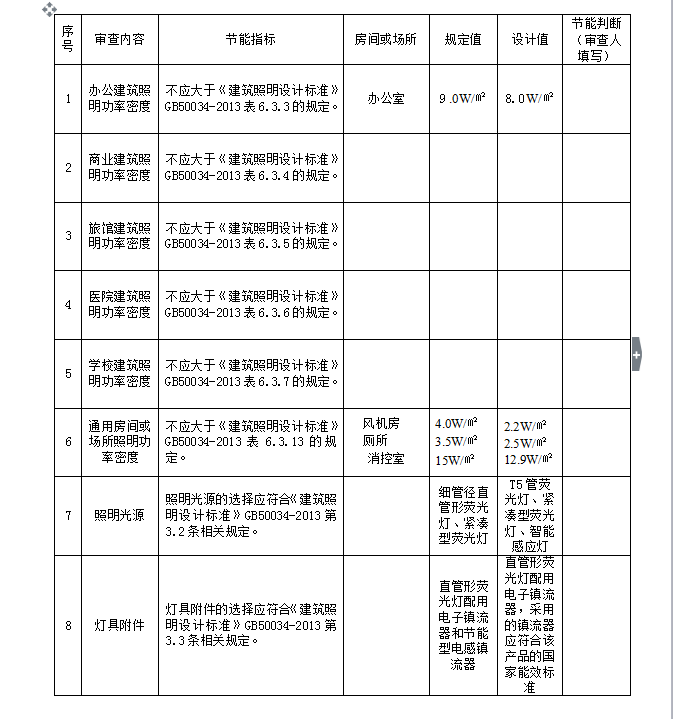 | 序号 | 审查内容 | 节能指标 | 房间或场所 | 规定值 | 设计值 | 节能判断（审查人填写） |
|---|---|---|---|---|---|---|
| 1 | 办公建筑照明功率密度 | 不应大于《建筑照明设计标准》GB50034-2013 表 6.3.3 的规定。 | 办公室 | 9.0W/㎡ | 8.0W/㎡ | |
| 2 | 商业建筑照明功率密度 | 不应大于《建筑照明设计标准》GB50034-2013 表 6.3.4 的规定。 | | | | |
| 3 | 旅馆建筑照明功率密度 | 不应大于《建筑照明设计标准》GB50034-2013 表 6.3.5 的规定。 | | | | |
| 4 | 医院建筑照明功率密度 | 不应大于《建筑照明设计标准》GB50034-2013 表 6.3.6 的规定。 | | | | |
| 5 | 学校建筑照明功率密度 | 不应大于《建筑照明设计标准》GB50034-2013 表 6.3.7 的规定。 | | | | |
| 6 | 通用房间或场所照明功率密度 | 不应大于《建筑照明设计标准》GB50034-2013 表 6.3.13 的规定。 | 风机房 厕所 消控室 | 4.0W/㎡ 3.5W/㎡ 15W/㎡ | 2.2W/㎡ 2.5W/㎡ 12.9W/㎡ | |
| 7 | 照明光源 | 照明光源的选择应符合《建筑照明设计标准》GB50034-2013 第 3.2 条相关规定。 | | 细管径直管形荧光灯、紧凑型荧光灯 | T5 管荧光灯、紧凑型荧光灯、智能感应灯 | |
| 8 | 灯具附件 | 灯具附件的选择应符合《建筑照明设计标准》GB50034-2013 第 3.3 条相关规定。 | | 直管形荧光灯配用电子镇流器和节能型电感镇流器 | 直管形荧光灯配用电子镇流器，采用的镇流器应符合该产品的国家能效标准 | |